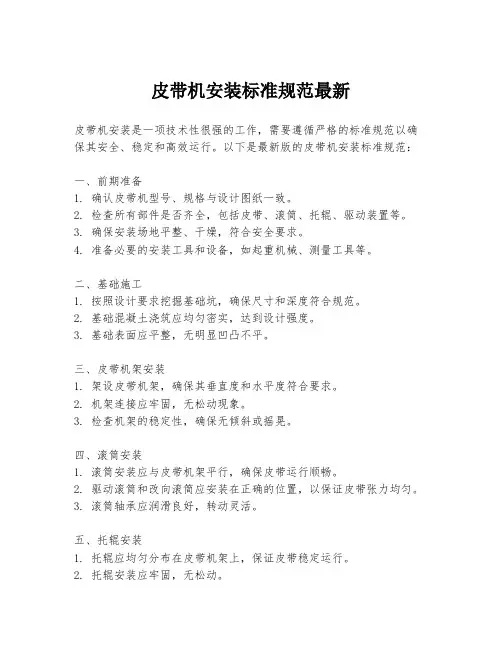 皮带机安装标准规范最新

皮带机安装是一项技术性很强的工作，需要遵循严格的标准规范以确保其安全、稳定和高效运行。以下是最新版的皮带机安装标准规范：

一、前期准备
1. 确认皮带机型号、规格与设计图纸一致。
2. 检查所有部件是否齐全，包括皮带、滚筒、托辊、驱动装置等。
3. 确保安装场地平整、干燥，符合安全要求。
4. 准备必要的安装工具和设备，如起重机械、测量工具等。

二、基础施工
1. 按照设计要求挖掘基础坑，确保尺寸和深度符合规范。
2. 基础混凝土浇筑应均匀密实，达到设计强度。
3. 基础表面应平整，无明显凹凸不平。

三、皮带机架安装
1. 架设皮带机架，确保其垂直度和水平度符合要求。
2. 机架连接应牢固，无松动现象。
3. 检查机架的稳定性，确保无倾斜或摇晃。

四、滚筒安装
1. 滚筒安装应与皮带机架平行，确保皮带运行顺畅。
2. 驱动滚筒和改向滚筒应安装在正确的位置，以保证皮带张力均匀。
3. 滚筒轴承应润滑良好，转动灵活。

五、托辊安装
1. 托辊应均匀分布在皮带机架上，保证皮带稳定运行。
2. 托辊安装应牢固，无松动。